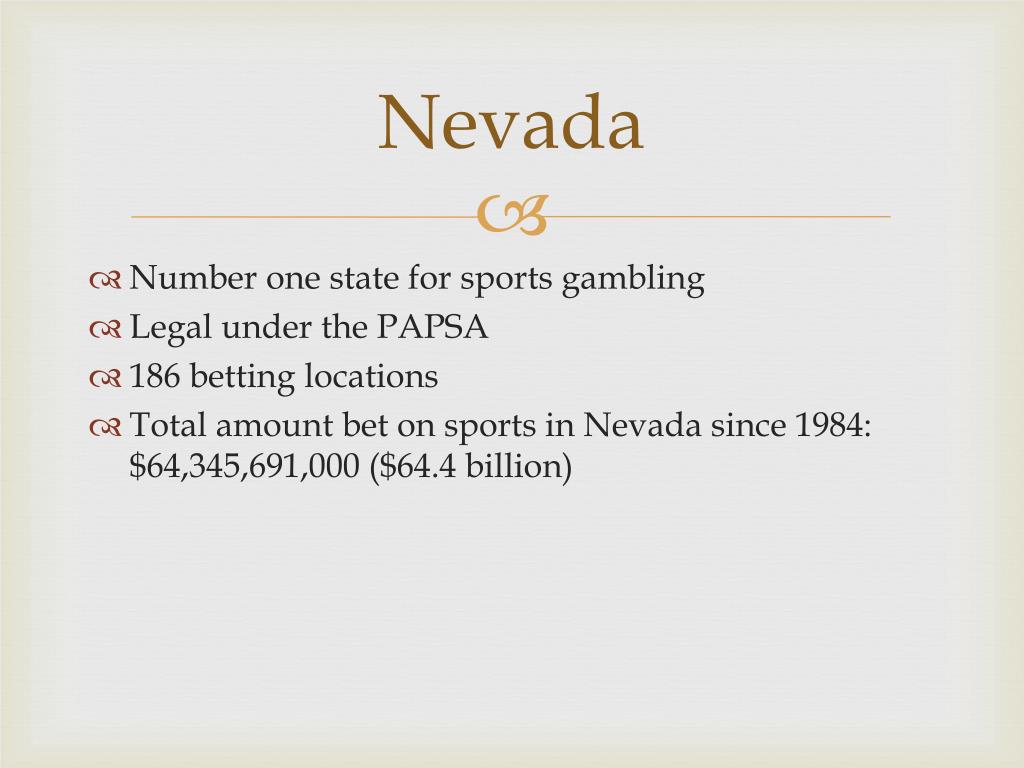 Nevada

Number one state for sports gambling
Legal under the PAPSA
186 betting locations
Total amount bet on sports in Nevada since 1984: \$64,345,691,000 (\$64.4 billion)